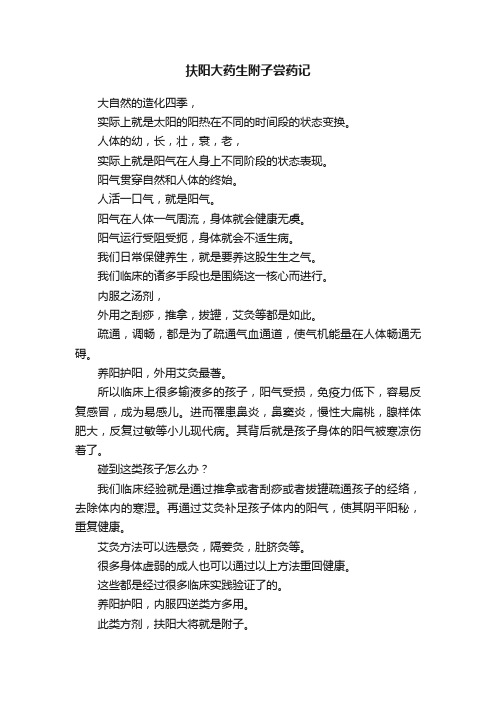 扶阳大药生附子尝药记

大自然的造化四季，

实际上就是太阳的阳热在不同的时间段的状态变换。

人体的幼，长，壮，衰，老，

实际上就是阳气在人身上不同阶段的状态表现。

阳气贯穿自然和人体的终始。

人活一口气，就是阳气。

阳气在人体一气周流，身体就会健康无虞。

阳气运行受阻受扼，身体就会不适生病。

我们日常保健养生，就是要养这股生生之气。

我们临床的诸多手段也是围绕这一核心而进行。

内服之汤剂，

外用之刮痧，推拿，拔罐，艾灸等都是如此。

疏通，调畅，都是为了疏通气血通道，使气机能量在人体畅通无碍。

养阳护阳，外用艾灸最善。

所以临床上很多输液多的孩子，阳气受损，免疫力低下，容易反复感冒，成为易感儿。进而罹患鼻炎，鼻窦炎，慢性大扁桃，腺样体肥大，反复过敏等小儿现代病。其背后就是孩子身体的阳气被寒凉伤着了。

碰到这类孩子怎么办？

我们临床经验就是通过推拿或者刮痧或者拔罐疏通孩子的经络，去除体内的寒湿。再通过艾灸补足孩子体内的阳气，使其阴平阳秘，重复健康。

艾灸方法可以选悬灸，隔姜灸，肚脐灸等。

很多身体虚弱的成人也可以通过以上方法重回健康。

这些都是经过很多临床实践验证了的。

养阳护阳，内服四逆类方多用。

此类方剂，扶阳大将就是附子。